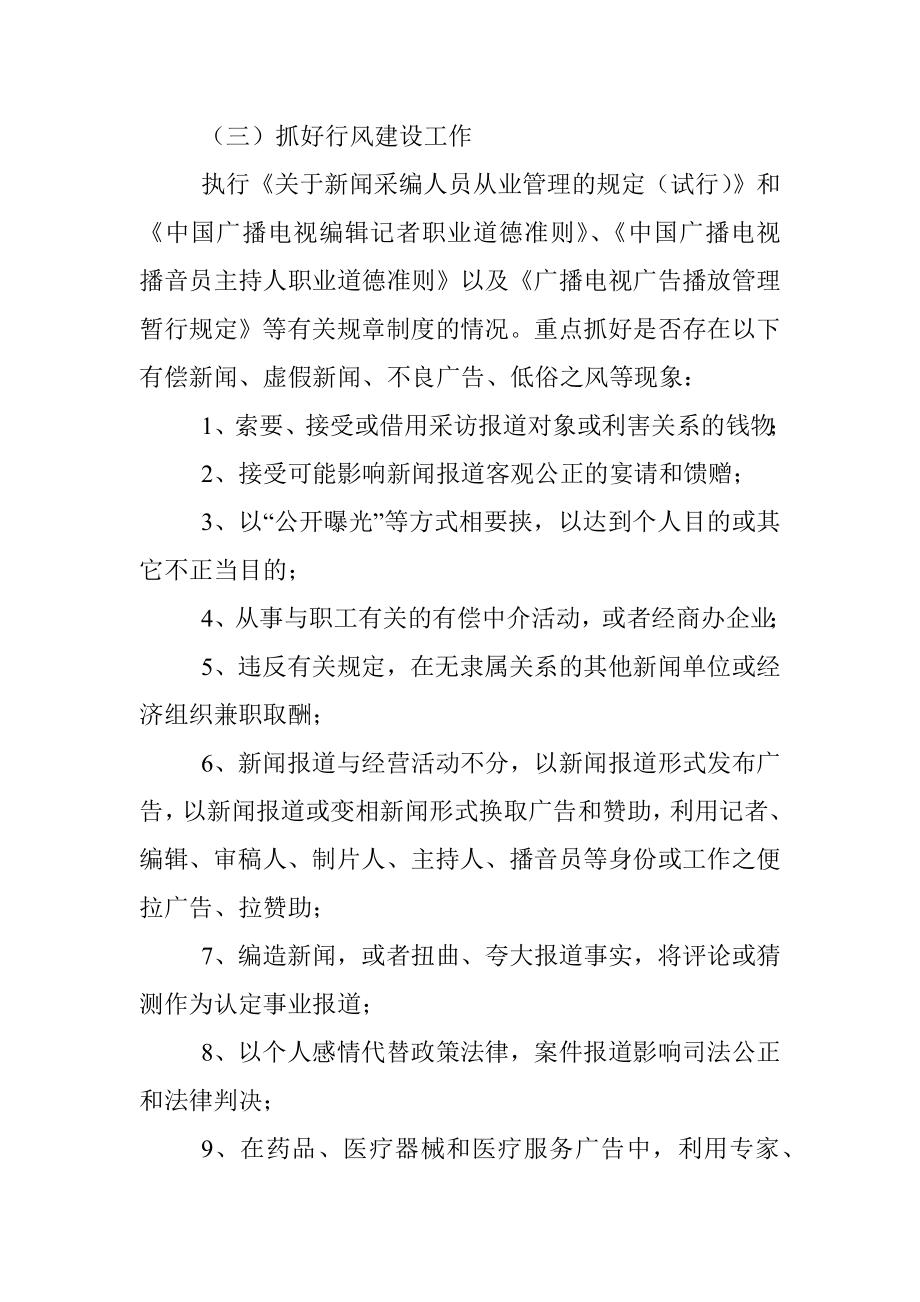 （三）抓好行风建设工作

执行《关于新闻采编人员从业管理的规定（试行）》和《中国广播电视编辑记者职业道德准则》、《中国广播电视播音员主持人职业道德准则》以及《广播电视广告播放管理暂行规定》等有关规章制度的情况。重点抓好是否存在以下有偿新闻、虚假新闻、不良广告、低俗之风等现象：

1、索要、接受或借用采访报道对象或利害关系的钱物;

2、接受可能影响新闻报道客观公正的宴请和馈赠；

3、以“公开曝光”等方式相要挟，以达到个人目的或其它不正当目的；

4、从事与职工有关的有偿中介活动，或者经商办企业;

5、违反有关规定，在无隶属关系的其他新闻单位或经济组织兼职取酬；

6、新闻报道与经营活动不分，以新闻报道形式发布广告，以新闻报道或变相新闻形式换取广告和赞助，利用记者、编辑、审稿人、制片人、主持人、播音员等身份或工作之便拉广告、拉赞助；

7、编造新闻，或者扭曲、夸大报道事实，将评论或猜测作为认定事业报道；

8、以个人感情代替政策法律，案件报道影响司法公正和法律判决；

9、在药品、医疗器械和医疗服务广告中，利用专家、